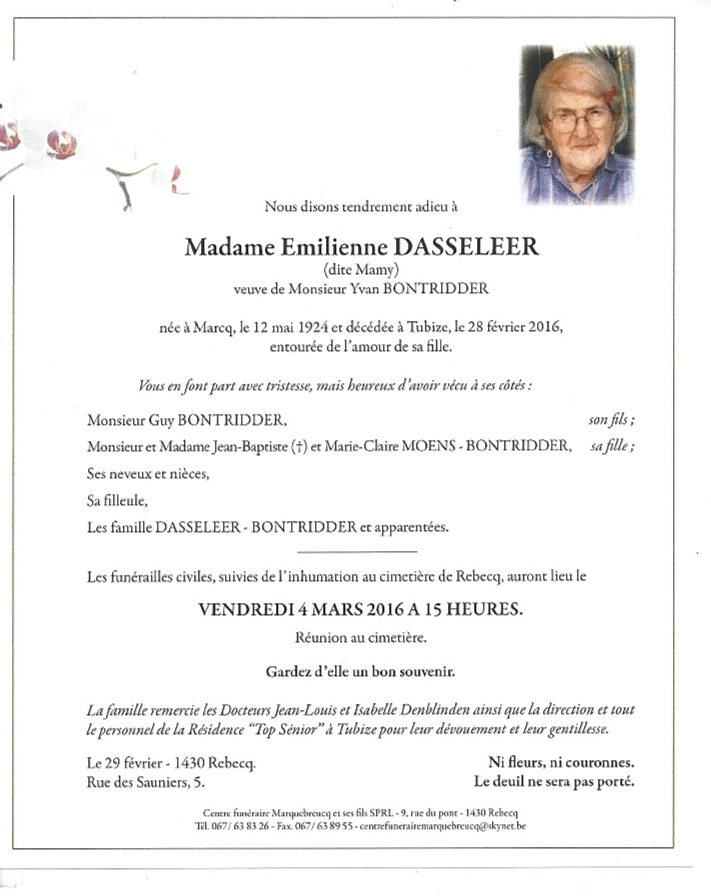 Nous disons tendrement adieu à

Madame Emilienne DASSELEER
(dite Mamy)
veuve de Monsieur Yvan BONTRIDDER

née à Marcq, le 12 mai 1924 et décédée à Tubize, le 28 février 2016, entourée de l'amour de sa fille.

Vous en font part avec tristesse, mais heureux d'avoir vécu à ses côtés :

Monsieur Guy BONTRIDDER, son fils ;
Monsieur et Madame Jean-Baptiste (†) et Marie-Claire MOENS - BONTRIDDER, sa fille ;
Ses neveux et nièces,
Sa filleule,
Les famille DASSELEER - BONTRIDDER et apparentées.

Les funérailles civiles, suivies de l'inhumation au cimetière de Rebecq, auront lieu le

VENDREDI 4 MARS 2016 A 15 HEURES.
Réunion au cimetière.

Gardez d'elle un bon souvenir.

La famille remercie les Docteurs Jean-Louis et Isabelle Denblinden ainsi que la direction et tout le personnel de la Résidence "Top Sénior" à Tubize pour leur dévouement et leur gentillesse.

Le 29 février - 1430 Rebecq.
Rue des Sauniers, 5.

Ni fleurs, ni couronnes.
Le deuil ne sera pas porté.

Centre funéraire Marquebreucq et ses fils SPRL - 9, rue du pont - 1430 Rebecq
Tél. 067/ 63 83 26 - Fax. 067/ 63 89 55 - centrefunerairemarquebreucq@skynet.be